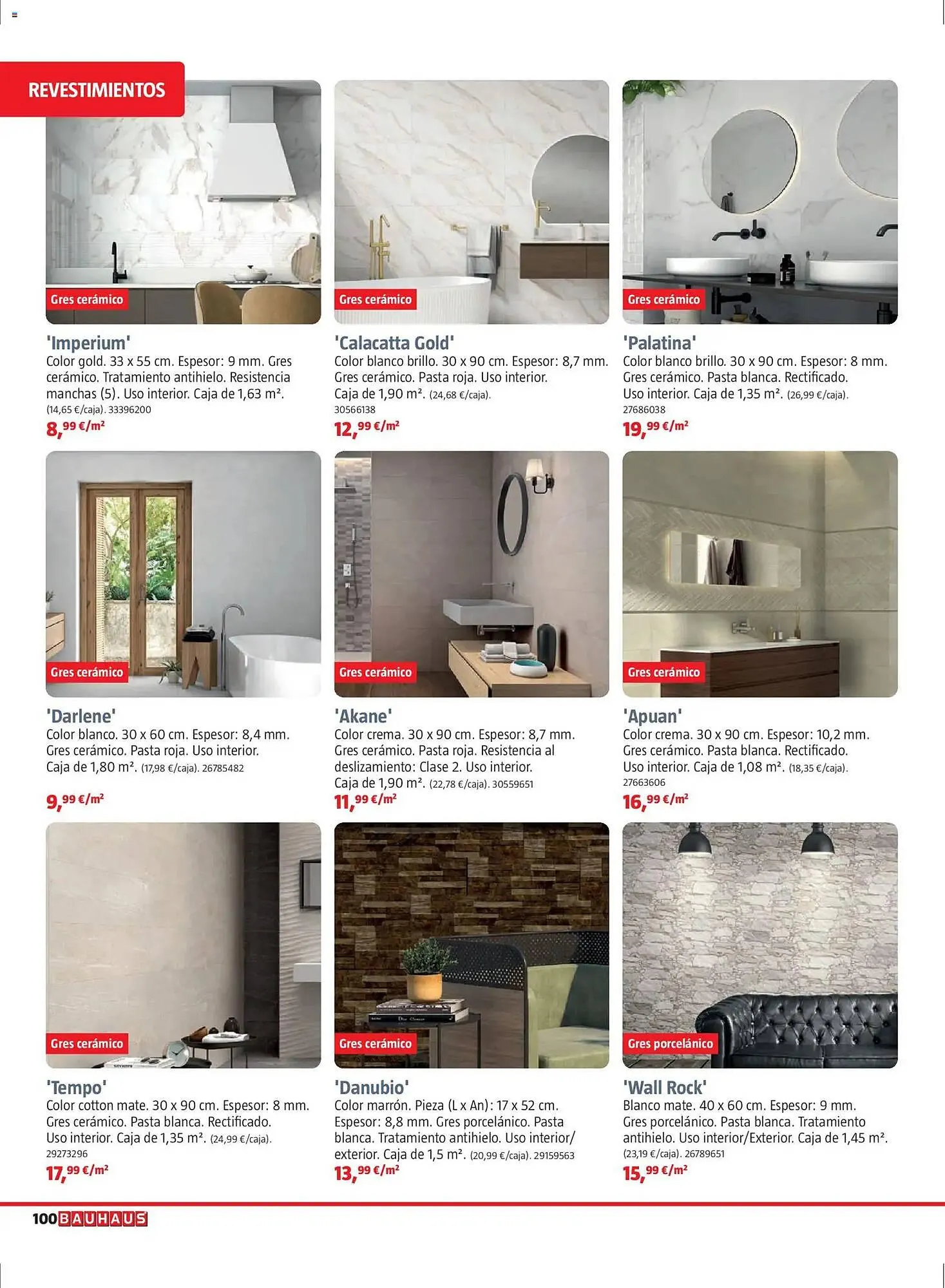 REVESTIMIENTOS

Gres cerámico

'Imperium'
Color gold. 33 x 55 cm. Espesor: 9 mm. Gres cerámico. Tratamiento antihielo. Resistencia manchas (5). Uso interior. Caja de 1,63 m². (14,65 €/caja). 33396200
8,99 €/m²

Gres cerámico

'Calacatta Gold'
Color blanco brillo. 30 x 90 cm. Espesor: 8,7 mm. Gres cerámico. Pasta roja. Uso interior. Caja de 1,90 m². (24,68 €/caja). 30566138
12,99 €/m²

Gres cerámico

'Palatina'
Color blanco brillo. 30 x 90 cm. Espesor: 8 mm. Gres cerámico. Pasta blanca. Rectificado. Uso interior. Caja de 1,35 m². (26,99 €/caja). 27686038
19,99 €/m²

Gres cerámico

'Darlene'
Color blanco. 30 x 60 cm. Espesor: 8,4 mm. Gres cerámico. Pasta roja. Uso interior. Caja de 1,80 m². (17,98 €/caja). 26785482
9,99 €/m²

Gres cerámico

'Akane'
Color crema. 30 x 90 cm. Espesor: 8,7 mm. Gres cerámico. Pasta roja. Resistencia al deslizamiento: Clase 2. Uso interior. Caja de 1,90 m². (22,78 €/caja). 30559651
11,99 €/m²

Gres cerámico

'Apuan'
Color crema. 30 x 90 cm. Espesor: 10,2 mm. Gres cerámico. Pasta blanca. Rectificado. Uso interior. Caja de 1,08 m². (18,35 €/caja). 27663606
16,99 €/m²

Gres cerámico

'Tempo'
Color cotton mate. 30 x 90 cm. Espesor: 8 mm. Gres cerámico. Pasta blanca. Rectificado. Uso interior. Caja de 1,35 m². (24,99 €/caja). 29273296
17,99 €/m²

Gres cerámico

'Danubio'
Color marrón. Pieza (L x An): 17 x 52 cm. Espesor: 8,8 mm. Gres porcelánico. Pasta blanca. Tratamiento antihielo. Uso interior/exterior. Caja de 1,5 m². (20,99 €/caja). 29159563
13,99 €/m²

Gres porcelánico

'Wall Rock'
Blanco mate. 40 x 60 cm. Espesor: 9 mm. Gres porcelánico. Pasta blanca. Tratamiento antihielo. Uso interior/Exterior. Caja de 1,45 m². (23,19 €/caja). 26789651
15,99 €/m²

100 BAUHAUS